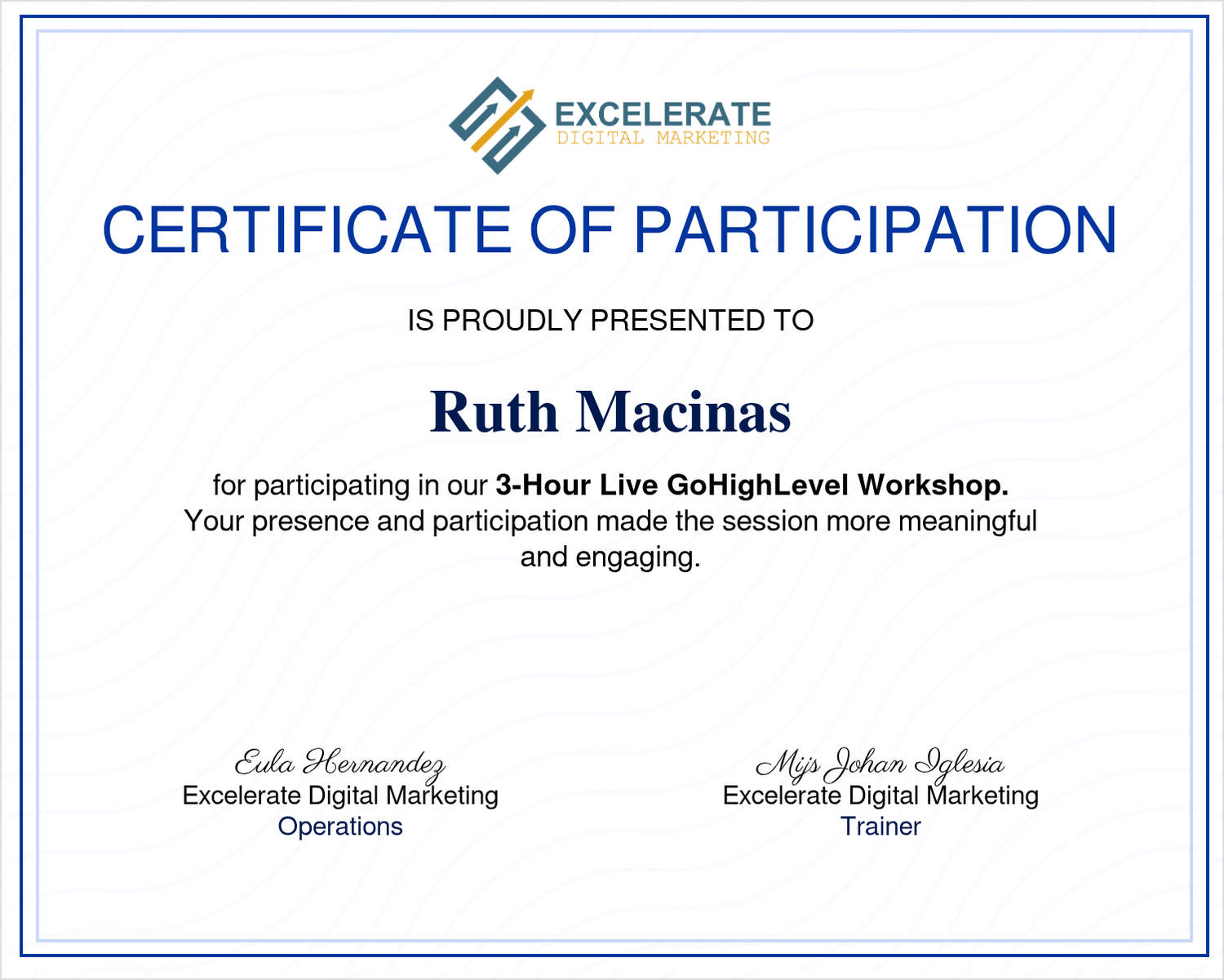 EXCELERATE
DIGITAL MARKETING

CERTIFICATE OF PARTICIPATION

IS PROUDLY PRESENTED TO

Ruth Macinas

for participating in our 3-Hour Live GoHighLevel Workshop. Your presence and participation made the session more meaningful and engaging.

Eula Hernandez
Excelerate Digital Marketing
Operations

Mijs Johan Iglesia
Excelerate Digital Marketing
Trainer